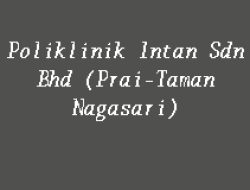 Poliklinik Intan Sdn Bhd (Prai-Taman Nagasari)